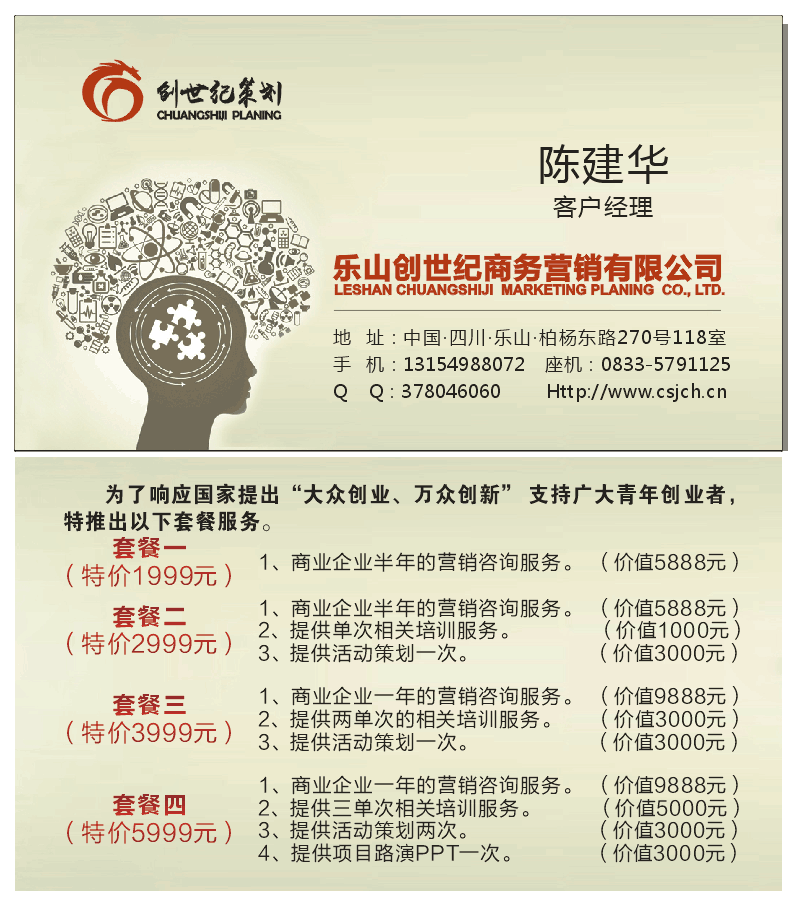 创世纪策划
CHUANGSHIJI PLANING

陈建华
客户经理

乐山创世纪商务营销有限公司
LESHAN CHUANGSHIJI MARKETING PLANING CO., LTD.

地 址：中国·四川·乐山·柏杨东路270号118室
手 机：13154988072 座机：0833-5791125
Q Q：378046060 Http://www.csjch.cn

为了响应国家提出“大众创业、万众创新” 支持广大青年创业者，特推出以下套餐服务。

套餐一
（特价1999元）
1、商业企业半年的营销咨询服务。 （价值5888元）

套餐二
（特价2999元）
1、商业企业半年的营销咨询服务。 （价值5888元）
2、提供单次相关培训服务。 （价值1000元）
3、提供活动策划一次。 （价值3000元）

套餐三
（特价3999元）
1、商业企业一年的营销咨询服务。 （价值9888元）
2、提供两单次的相关培训服务。 （价值3000元）
3、提供活动策划一次。 （价值3000元）

套餐四
（特价5999元）
1、商业企业一年的营销咨询服务。 （价值9888元）
2、提供三单次相关培训服务。 （价值5000元）
3、提供活动策划两次。 （价值3000元）
4、提供项目路演PPT一次。 （价值3000元）